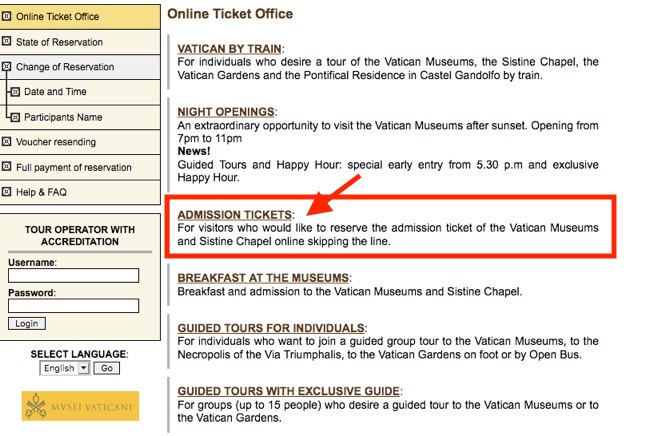 Online Ticket Office
State of Reservation
Change of Reservation
Date and Time
Participants Name
Voucher resending
Full payment of reservation
Help & FAQ

TOUR OPERATOR WITH ACCREDITATION
Username:
Password:
Login

SELECT LANGUAGE:
English
Go

MVSEI VATICANI

Online Ticket Office

VATICAN BY TRAIN:
For individuals who desire a tour of the Vatican Museums, the Sistine Chapel, the Vatican Gardens and the Pontifical Residence in Castel Gandolfo by train.

NIGHT OPENINGS:
An extraordinary opportunity to visit the Vatican Museums after sunset. Opening from 7pm to 11pm
News!
Guided Tours and Happy Hour: special early entry from 5.30 p.m and exclusive Happy Hour.

ADMISSION TICKETS:
For visitors who would like to reserve the admission ticket of the Vatican Museums and Sistine Chapel online skipping the line.

BREAKFAST AT THE MUSEUMS:
Breakfast and admission to the Vatican Museums and Sistine Chapel.

GUIDED TOURS FOR INDIVIDUALS:
For individuals who want to join a guided group tour to the Vatican Museums, to the Necropolis of the Via Triumphalis, to the Vatican Gardens on foot or by Open Bus.

GUIDED TOURS WITH EXCLUSIVE GUIDE:
For groups (up to 15 people) who desire a guided tour to the Vatican Museums or to the Vatican Gardens.